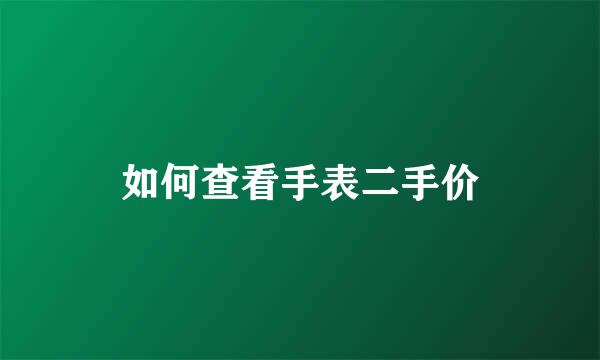 如何查看手表二手价